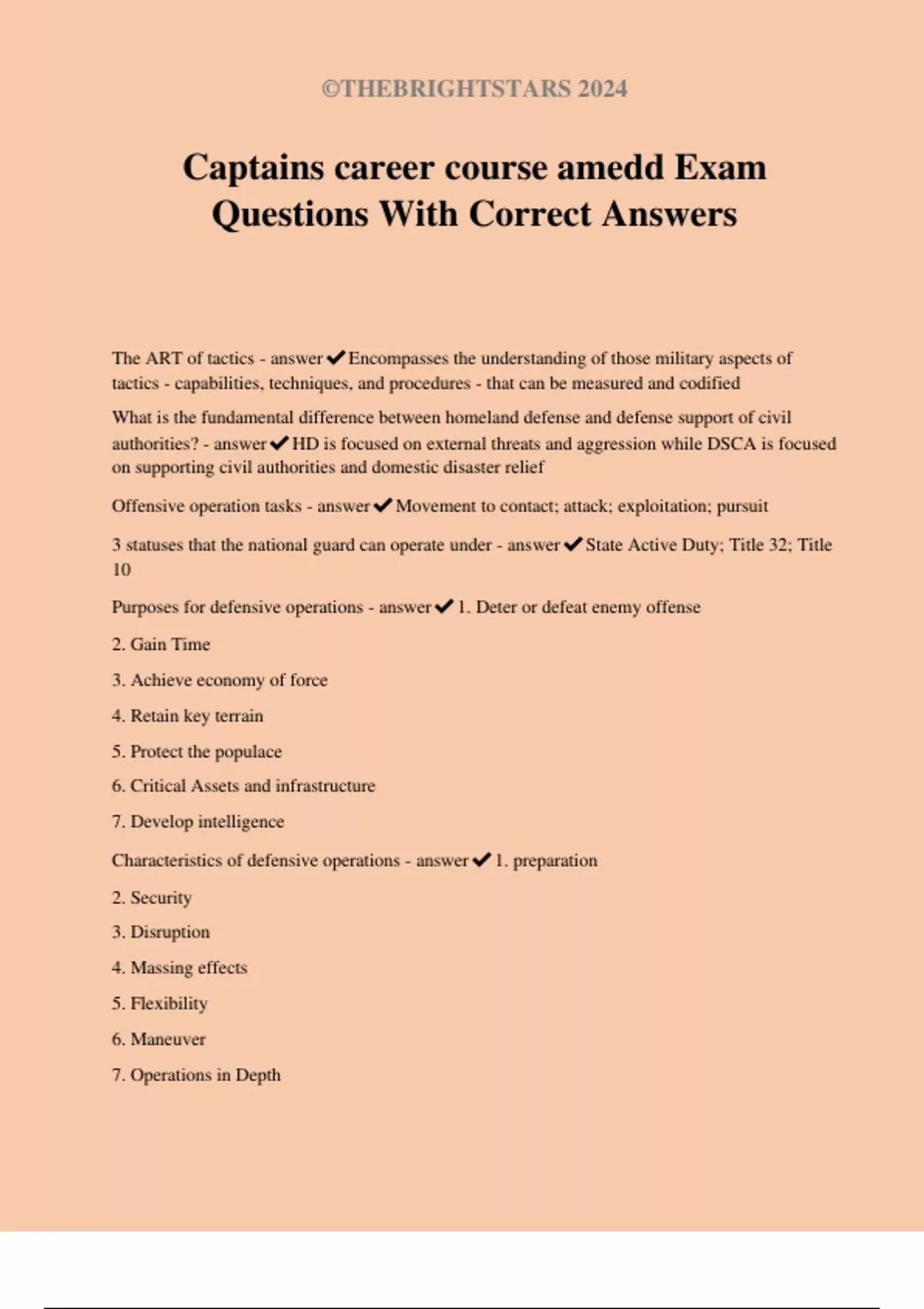 ©THEBRIGHTSTARS 2024

Captains career course amedd Exam Questions With Correct Answers

The ART of tactics - answer✔Encompasses the understanding of those military aspects of tactics - capabilities, techniques, and procedures - that can be measured and codified

What is the fundamental difference between homeland defense and defense support of civil authorities? - answer✔HD is focused on external threats and aggression while DSCA is focused on supporting civil authorities and domestic disaster relief

Offensive operation tasks - answer✔Movement to contact; attack; exploitation; pursuit

3 statuses that the national guard can operate under - answer✔State Active Duty; Title 32; Title 10

Purposes for defensive operations - answer✔1. Deter or defeat enemy offense

2. Gain Time

3. Achieve economy of force

4. Retain key terrain

5. Protect the populace

6. Critical Assets and infrastructure

7. Develop intelligence

Characteristics of defensive operations - answer✔1. preparation

2. Security

3. Disruption

4. Massing effects

5. Flexibility

6. Maneuver

7. Operations in Depth